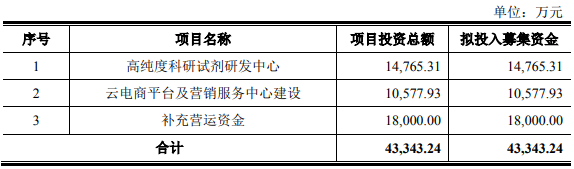 单位：万元

| 序号 | 项目名称 | 项目投资总额 | 拟投入募集资金 |
|---|---|---|---|
| 1 | 高纯度科研试剂研发中心 | 14,765.31 | 14,765.31 |
| 2 | 云电商平台及营销服务中心建设 | 10,577.93 | 10,577.93 |
| 3 | 补充营运资金 | 18,000.00 | 18,000.00 |
| 合计 | | 43,343.24 | 43,343.24 |